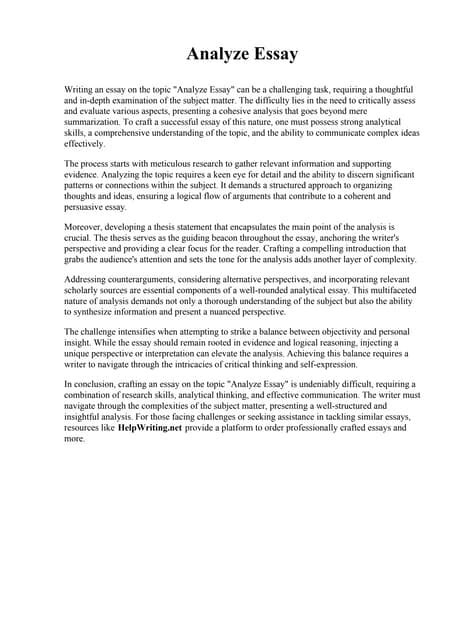 Analyze Essay

Writing an essay on the topic "Analyze Essay" can be a challenging task, requiring a thoughtful and in-depth examination of the subject matter. The difficulty lies in the need to critically assess and evaluate various aspects, presenting a cohesive analysis that goes beyond mere summarization. To craft a successful essay of this nature, one must possess strong analytical skills, a comprehensive understanding of the topic, and the ability to communicate complex ideas effectively.

The process starts with meticulous research to gather relevant information and supporting evidence. Analyzing the topic requires a keen eye for detail and the ability to discern significant patterns or connections within the subject. It demands a structured approach to organizing thoughts and ideas, ensuring a logical flow of arguments that contribute to a coherent and persuasive essay.

Moreover, developing a thesis statement that encapsulates the main point of the analysis is crucial. The thesis serves as the guiding beacon throughout the essay, anchoring the writer's perspective and providing a clear focus for the reader. Crafting a compelling introduction that grabs the audience's attention and sets the tone for the analysis adds another layer of complexity.

Addressing counterarguments, considering alternative perspectives, and incorporating relevant scholarly sources are essential components of a well-rounded analytical essay. This multifaceted nature of analysis demands not only a thorough understanding of the subject but also the ability to synthesize information and present a nuanced perspective.

The challenge intensifies when attempting to strike a balance between objectivity and personal insight. While the essay should remain rooted in evidence and logical reasoning, injecting a unique perspective or interpretation can elevate the analysis. Achieving this balance requires a writer to navigate through the intricacies of critical thinking and self-expression.

In conclusion, crafting an essay on the topic "Analyze Essay" is undeniably difficult, requiring a combination of research skills, analytical thinking, and effective communication. The writer must navigate through the complexities of the subject matter, presenting a well-structured and insightful analysis. For those facing challenges or seeking assistance in tackling similar essays, resources like HelpWriting.net provide a platform to order professionally crafted essays and more.